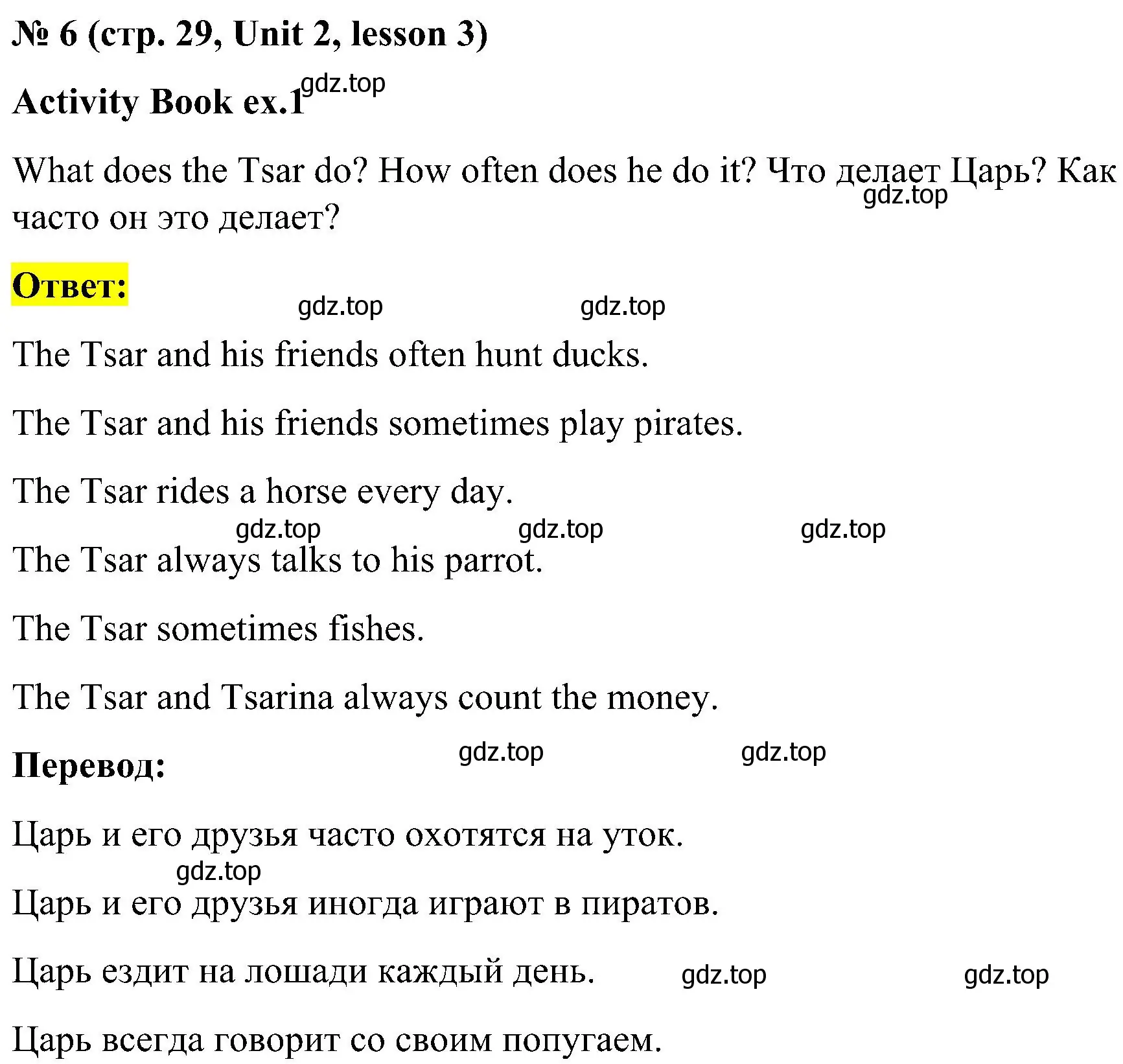 № 6 (стр. 29, Unit 2, lesson 3)

Activity Book ex.1 gdz.top

What does the Tsar do? How often does he do it? Что делает Царь? Как часто он это делает? gdz.top

Ответ:

gdz.top gdz.top

The Tsar and his friends often hunt ducks.

The Tsar and his friends sometimes play pirates.

The Tsar rides a horse every day.

gdz.top gdz.top gdz.top

The Tsar always talks to his parrot.

The Tsar sometimes fishes.

The Tsar and Tsarina always count the money.

Перевод: gdz.top gdz.top

Царь и его друзья часто охотятся на уток.

gdz.top

Царь и его друзья иногда играют в пиратов.

Царь ездит на лошади каждый день. gdz.top gdz.top

Царь всегда говорит со своим попугаем.